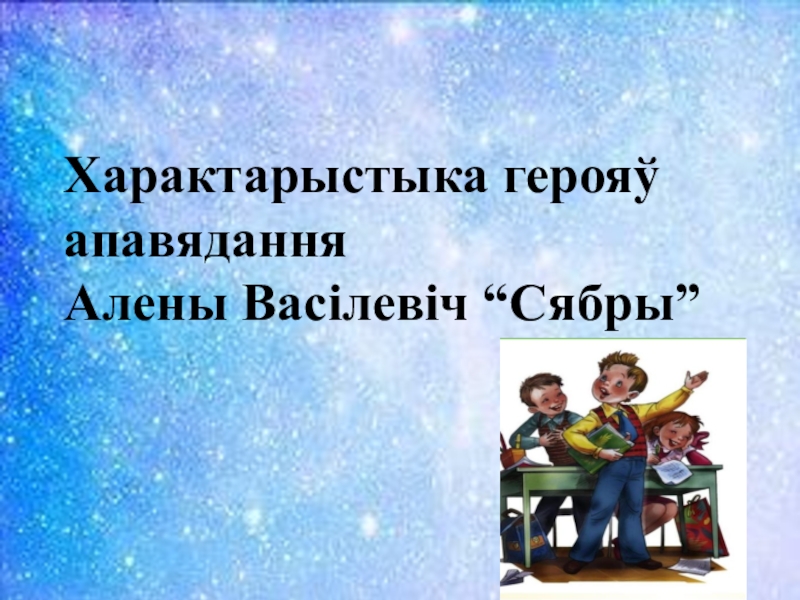 Характарыстыка герояў апавядання
Алены Васілевіч “Сябры”